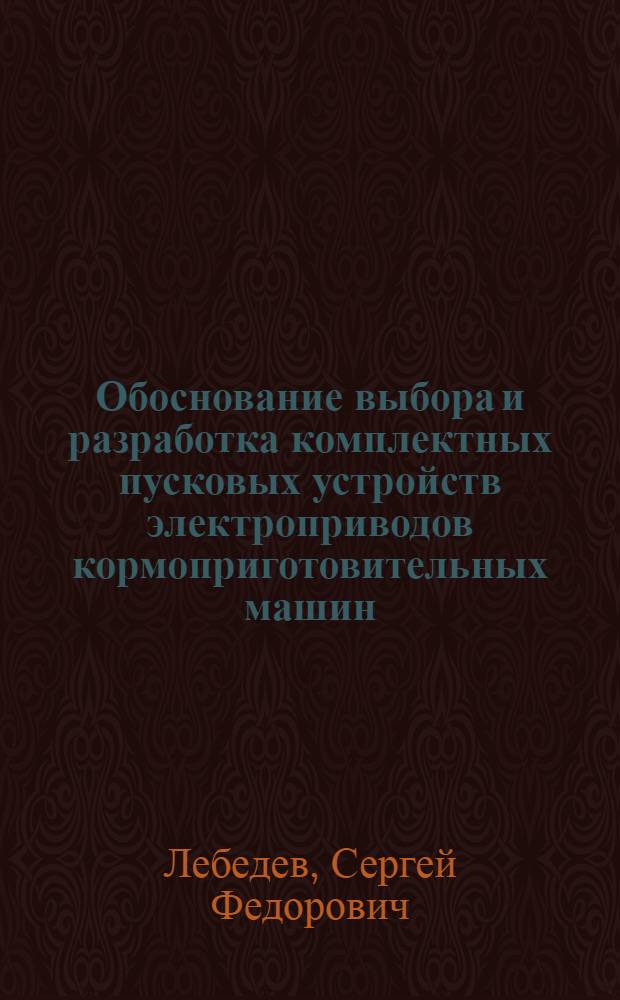 Обоснование выбора и разработка комплектных пусковых устройств электроприводов кормоприготовительных машин

Лебедев, Сергей Федорович